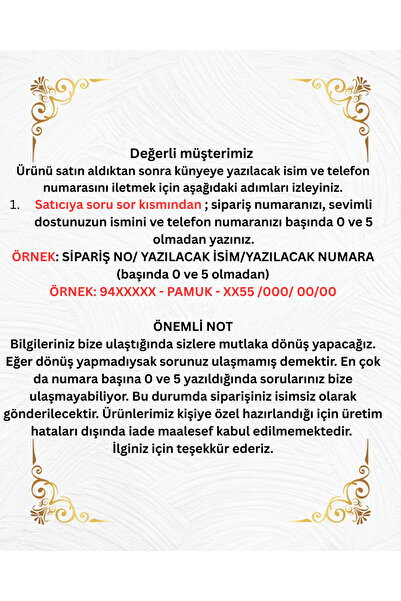 Değerli müşterimiz
Ürünü satın aldıktan sonra künyeye yazılacak isim ve telefon numarasını iletmek için aşağıdaki adımları izleyiniz.

1. Satıcıya soru sor kısmından ; sipariş numaranızı, sevimli dostunuzun ismini ve telefon numaranızı başında 0 ve 5 olmadan yazınız.

ÖRNEK: SİPARİŞ NO/ YAZILACAK İSİM/YAZILACAK NUMARA (başında 0 ve 5 olmadan)
ÖRNEK: 94XXXXX - PAMUK - XX55 /000/ 00/00

ÖNEMLİ NOT
Bilgileriniz bize ulaştığında sizlere mutlaka dönüş yapacağız. Eğer dönüş yapmadıysak sorunuz ulaşmamış demektir. En çok da numara başına 0 ve 5 yazıldığında sorularınız bize ulaşmayabiliyor. Bu durumda siparişiniz isimsiz olarak gönderilecektir. Ürünlerimiz kişiye özel hazırlandığı için üretim hataları dışında iade maalesef kabul edilmemektedir.
İlginiz için teşekkür ederiz.